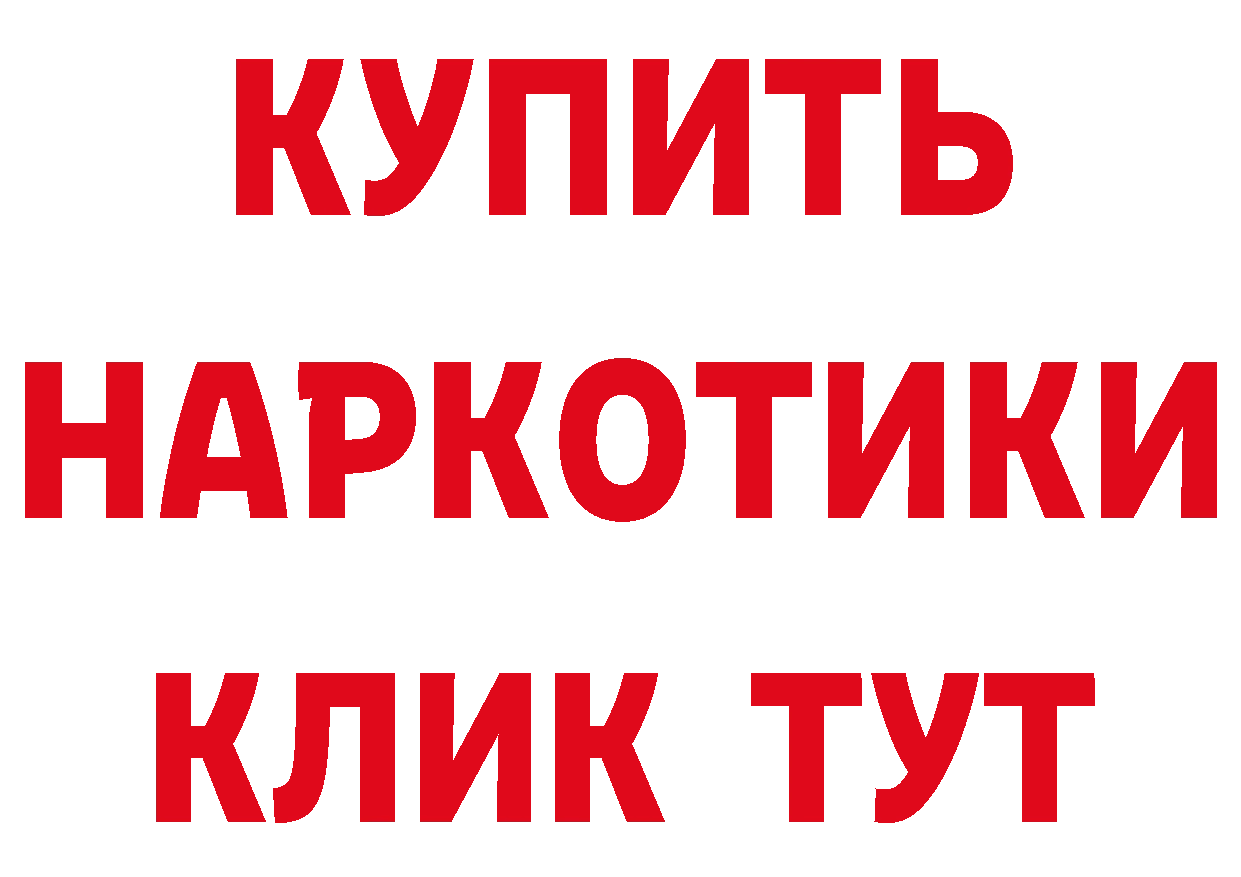 КУПИТЬ
НАРКОТИКИ
КЛИК ТУТ